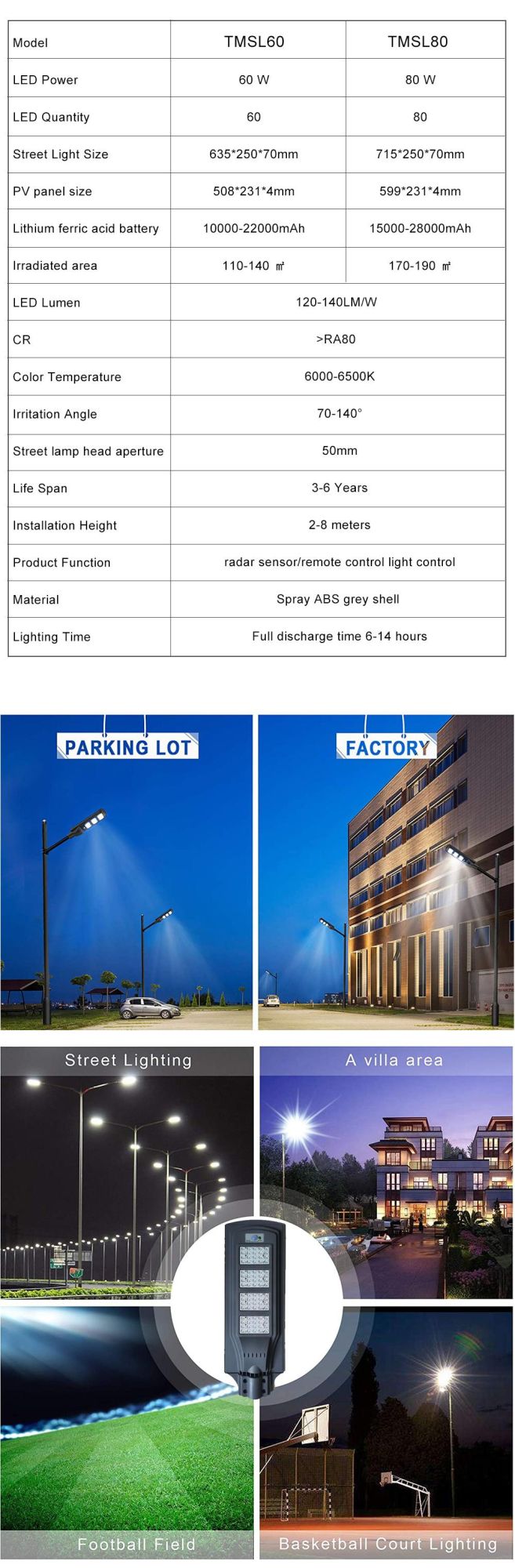 | Model | TMSL60 | TMSL80 |
|---|---|---|
| LED Power | 60 W | 80 W |
| LED Quantity | 60 | 80 |
| Street Light Size | 635*250*70mm | 715*250*70mm |
| PV panel size | 508*231*4mm | 599*231*4mm |
| Lithium ferric acid battery | 10000-22000mAh | 15000-28000mAh |
| Irradiated area | 110-140 ㎡ | 170-190 ㎡ |
| LED Lumen | 120-140LM/W | |
| CR | >RA80 | |
| Color Temperature | 6000-6500K | |
| Irritation Angle | 70-140° | |
| Street lamp head aperture | 50mm | |
| Life Span | 3-6 Years | |
| Installation Height | 2-8 meters | |
| Product Function | radar sensor/remote control light control | |
| Material | Spray ABS grey shell | |
| Lighting Time | Full discharge time 6-14 hours | |

PARKING LOT

FACTORY

Street Lighting

A villa area

Football Field

Basketball Court Lighting